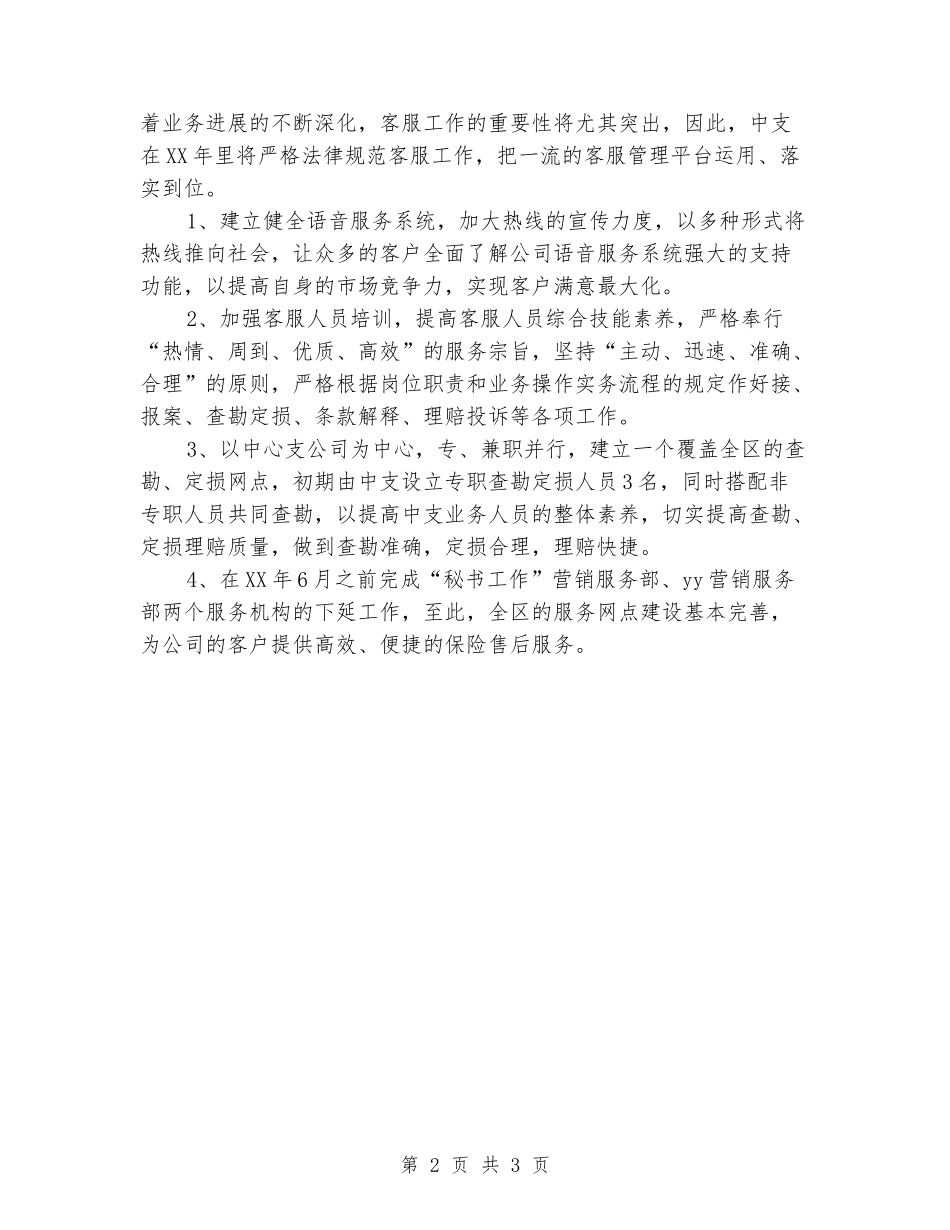 着业务进展的不断深化，客服工作的重要性将尤其突出，因此，中支在XX年里将严格法律规范客服工作，把一流的客服管理平台运用、落实到位。

1、建立健全语音服务系统，加大热线的宣传力度，以多种形式将热线推向社会，让众多的客户全面了解公司语音服务系统强大的支持功能，以提高自身的市场竞争力，实现客户满意最大化。

2、加强客服人员培训，提高客服人员综合技能素养，严格奉行“热情、周到、优质、高效”的服务宗旨，坚持“主动、迅速、准确、合理”的原则，严格根据岗位职责和业务操作实务流程的规定作好接、报案、查勘定损、条款解释、理赔投诉等各项工作。

3、以中心支公司为中心，专、兼职并行，建立一个覆盖全区的查勘、定损网点，初期由中支设立专职查勘定损人员3名，同时搭配非专职人员共同查勘，以提高中支业务人员的整体素养，切实提高查勘、定损理赔质量，做到查勘准确，定损合理，理赔快捷。

4、在XX年6月之前完成“秘书工作”营销服务部、yy营销服务部两个服务机构的下延工作，至此，全区的服务网点建设基本完善，为公司的客户提供高效、便捷的保险售后服务。

第 2 页 共 3 页